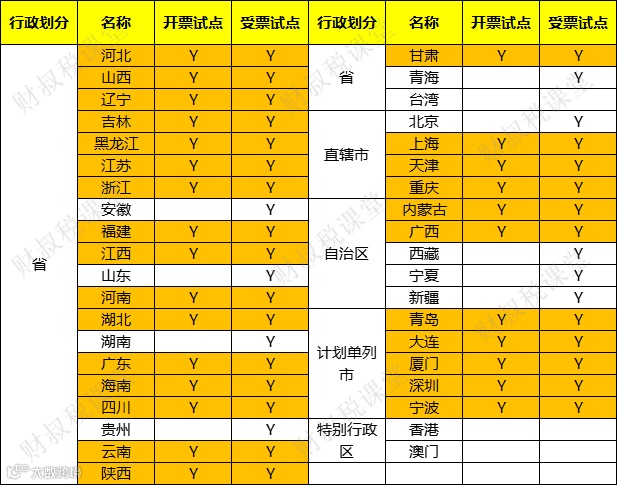 | 行政划分 | 名称 | 开票试点 | 受票试点 | 行政划分 | 名称 | 开票试点 | 受票试点 |
|---|---|---|---|---|---|---|---|
| 省 | 河北 | Y | Y | 省 | 甘肃 | Y | Y |
| | 山西 | Y | Y | | 青海 | | Y |
| | 辽宁 | Y | Y | | 台湾 | | |
| | 吉林 | Y | Y | 直辖市 | 北京 | | Y |
| | 黑龙江 | Y | Y | | 上海 | Y | Y |
| | 江苏 | Y | Y | | 天津 | Y | Y |
| | 浙江 | Y | Y | | 重庆 | Y | Y |
| | 安徽 | | Y | 自治区 | 内蒙古 | Y | Y |
| | 福建 | Y | Y | | 广西 | Y | Y |
| | 江西 | Y | Y | | 西藏 | | Y |
| | 山东 | | Y | | 宁夏 | | Y |
| | 河南 | Y | Y | | 新疆 | | Y |
| | 湖北 | Y | Y | 计划单列市 | 青岛 | Y | Y |
| | 湖南 | | Y | | 大连 | Y | Y |
| | 广东 | Y | Y | | 厦门 | Y | Y |
| | 海南 | Y | Y | | 深圳 | Y | Y |
| | 四川 | Y | Y | | 宁波 | Y | Y |
| | 贵州 | | Y | 特别行政区 | 香港 | | |
| | 云南 | Y | Y | | 澳门 | | |
| | 陕西 | Y | Y | | | | |

财叔税课堂
大数跨境